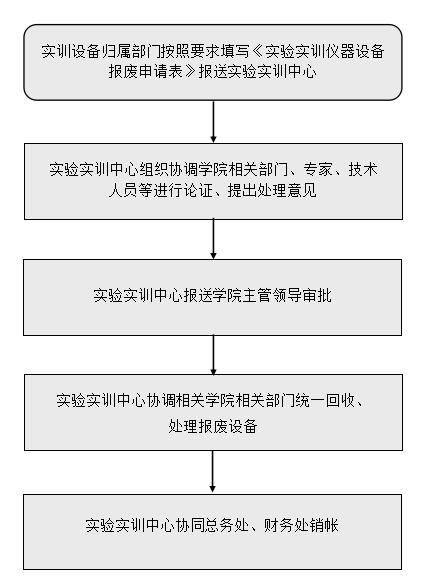 实训设备归属部门按照要求填写《实验实训仪器设备报废申请表》报送实验实训中心

实验实训中心组织协调学院相关部门、专家、技术人员等进行论证、提出处理意见

实验实训中心报送学院主管领导审批

实验实训中心协调相关学院相关部门统一回收、处理报废设备

实验实训中心协同总务处、财务处销帐